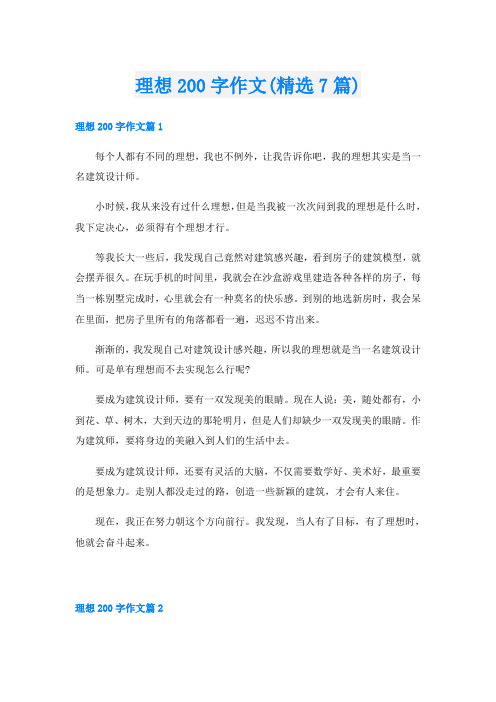 理想 200 字作文(精选 7 篇)

理想 200 字作文篇 1

每个人都有不同的理想，我也不例外，让我告诉你吧，我的理想其实是当一名建筑设计师。

小时候，我从来没有过什么理想，但是当我被一次次问到我的理想是什么时，我下定决心，必须得有个理想才行。

等我长大一些后，我发现自己竟然对建筑感兴趣，看到房子的建筑模型，就会摆弄很久。在玩手机的时间里，我就会在沙盒游戏里建造各种各样的房子，每当一栋别墅完成时，心里就会有一种莫名的快乐感。到别的地选新房时，我会呆在里面，把房子里所有的角落都看一遍，迟迟不肯出来。

渐渐的，我发现自己对建筑设计感兴趣，所以我的理想就是当一名建筑设计师。可是单有理想而不去实现怎么行呢?

要成为建筑设计师，要有一双发现美的眼睛。现在人说：美，随处都有，小到花、草、树木，大到天边的那轮明月，但是人们却缺少一双发现美的眼睛。作为建筑师，要将身边的美融入到人们的生活中去。

要成为建筑设计师，还要有灵活的大脑，不仅需要数学好、美术好，最重要的是想象力。走别人都没走过的路，创造一些新颖的建筑，才会有人来住。

现在，我正在努力朝这个方向前行。我发现，当人有了目标，有了理想时，他就会奋斗起来。

理想 200 字作文篇 2